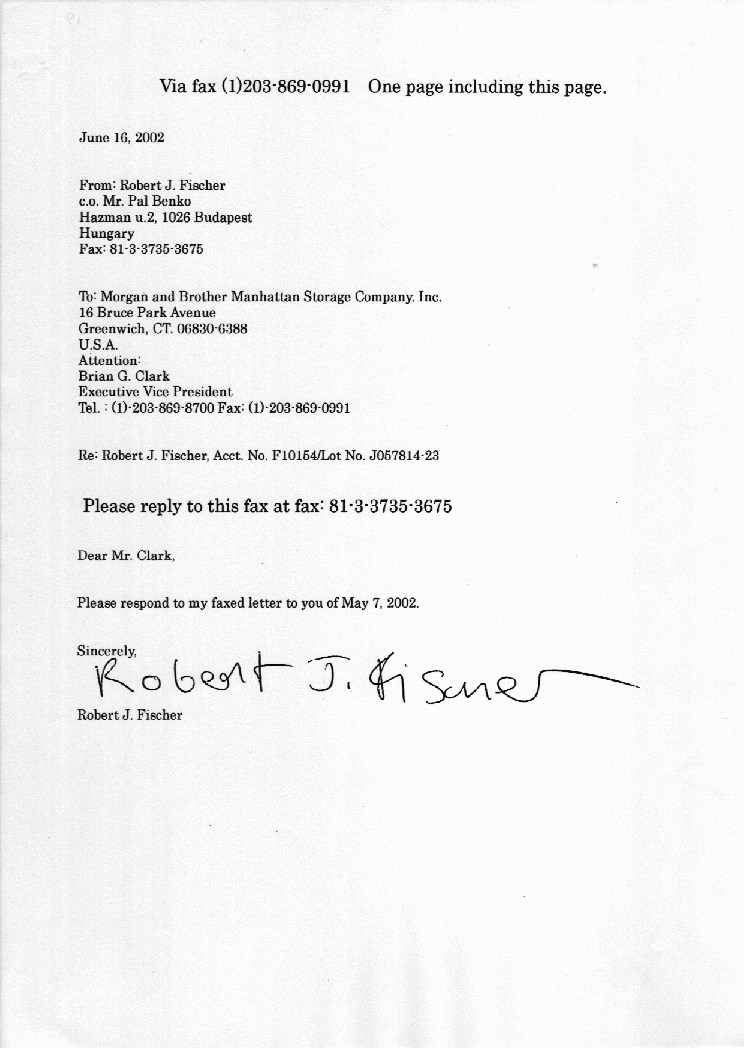 Via fax (1)203-869-0991 One page including this page.

June 16, 2002

From: Robert J. Fischer
c.o. Mr. Pal Benko
Hazman u.2, 1026 Budapest
Hungary
Fax: 81-3-3735-3675

To: Morgan and Brother Manhattan Storage Company. Inc.
16 Bruce Park Avenue
Greenwich, CT. 06830-6388
U.S.A.
Attention:
Brian G. Clark
Executive Vice President
Tel. : (1)-203-869-8700 Fax: (1)-203-869-0991

Re: Robert J. Fischer, Acct. No. F10154/Lot No. J057814-23

Please reply to this fax at fax: 81-3-3735-3675

Dear Mr. Clark,

Please respond to my faxed letter to you of May 7, 2002.

Sincerely,
Robert J. Fischer

Robert J. Fischer